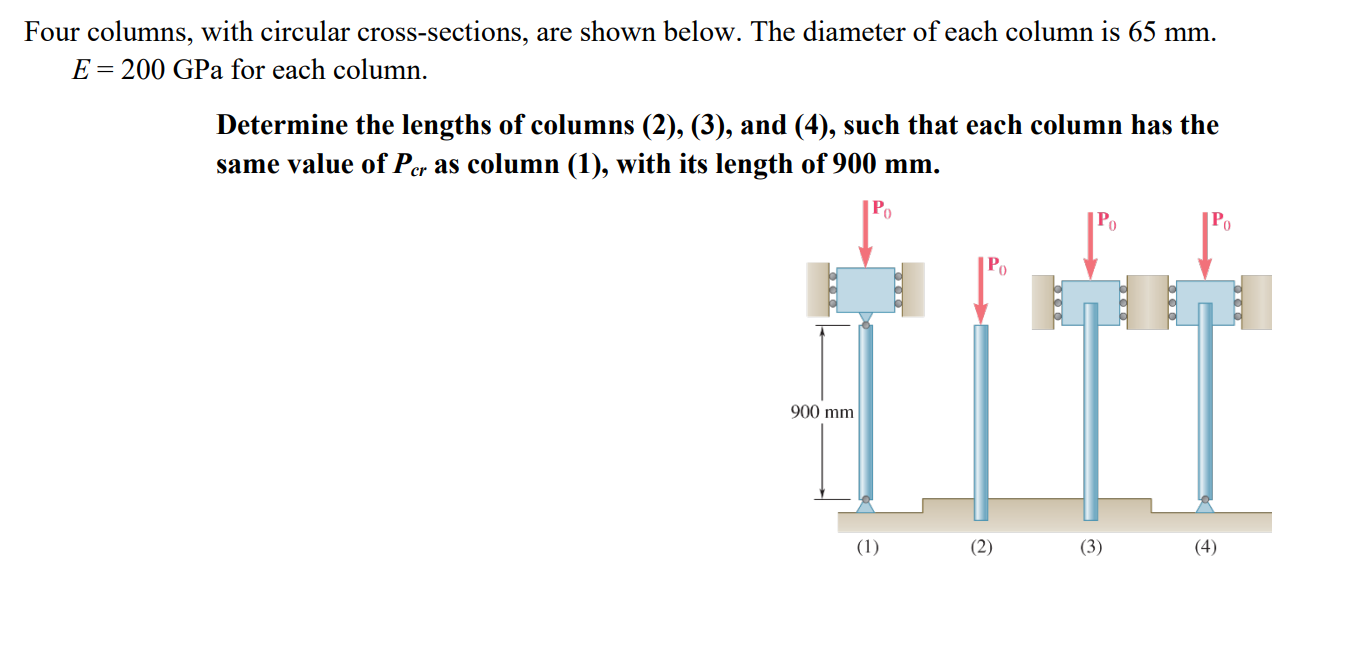 Four columns, with circular cross-sections, are shown below. The diameter of each column is 65 mm. $E = 200$ GPa for each column.

**Determine the lengths of columns (2), (3), and (4), such that each column has the same value of $P_{cr}$ as column (1), with its length of 900 mm.**

$P_0$

$P_0$

$P_0$

$P_0$

900 mm

(1)

(2)

(3)

(4)